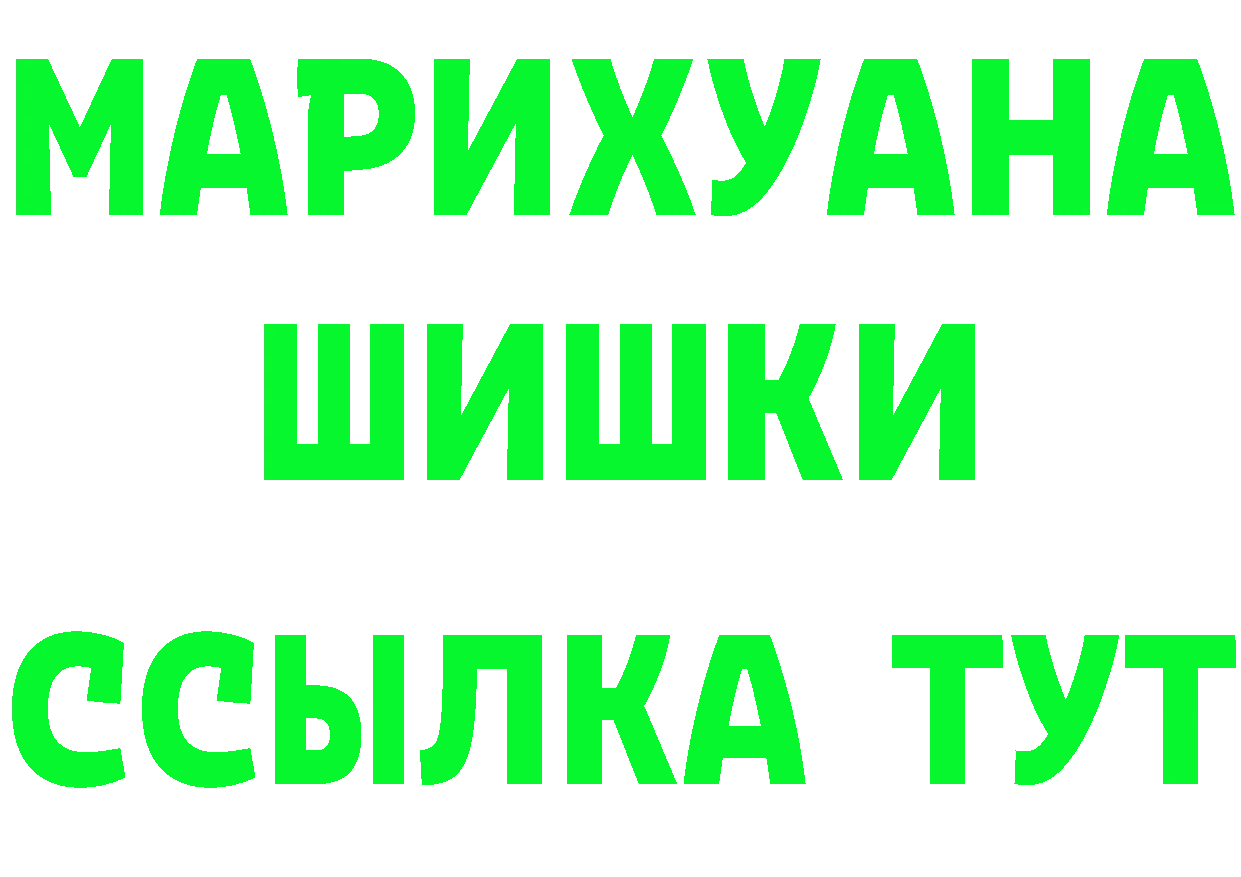 МАРИХУАНА
ШИШКИ
ССЫЛКА ТУТ